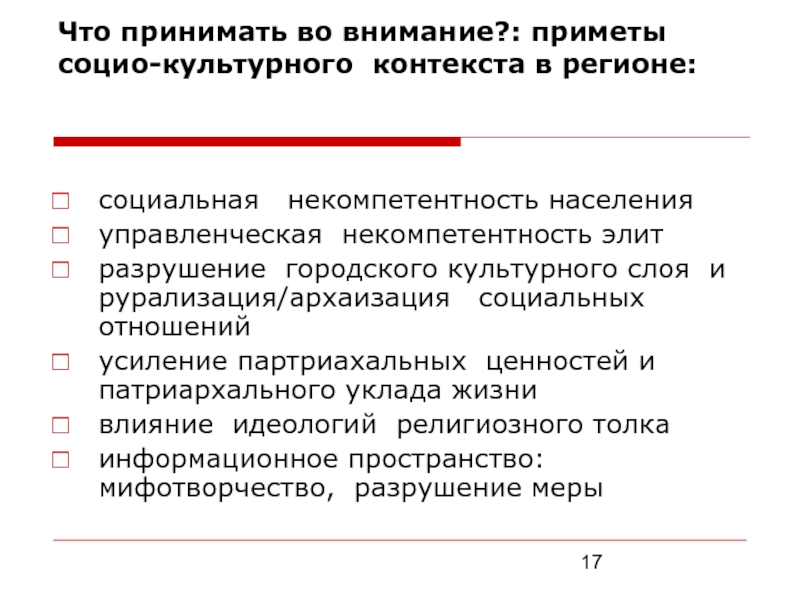 Что принимать во внимание?: приметы социо-культурного контекста в регионе:

- социальная некомпетентность населения
- управленческая некомпетентность элит
- разрушение городского культурного слоя и рурализация/архаизация социальных отношений
- усиление партриахальных ценностей и патриархального уклада жизни
- влияние идеологий религиозного толка
- информационное пространство: мифотворчество, разрушение меры

17